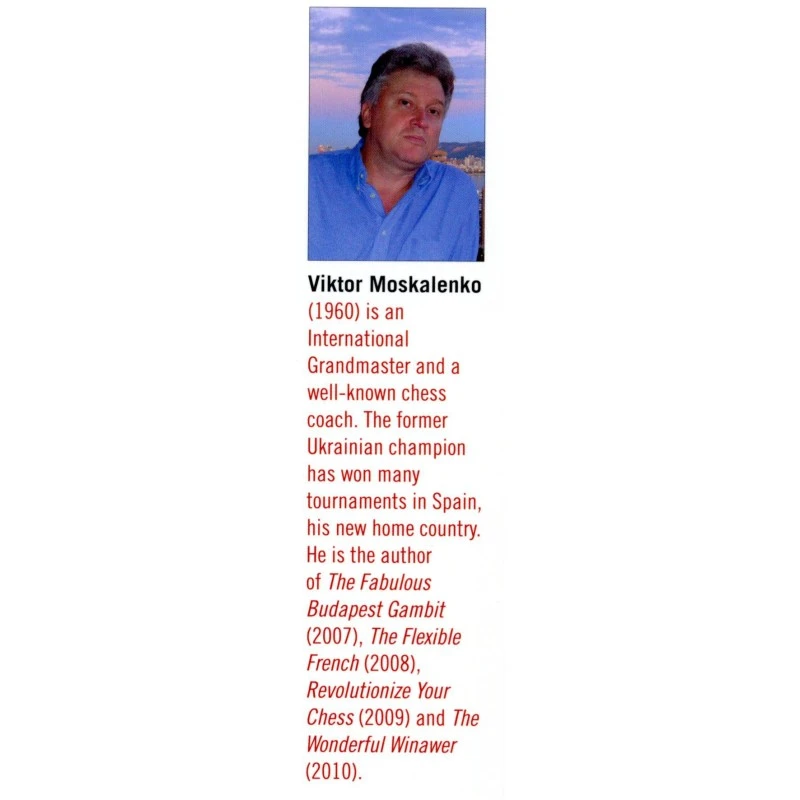 Viktor Moskalenko

(1960) is an International Grandmaster and a well-known chess coach. The former Ukrainian champion has won many tournaments in Spain, his new home country. He is the author of The Fabulous Budapest Gambit (2007), The Flexible French (2008), Revolutionize Your Chess (2009) and The Wonderful Winawer (2010).